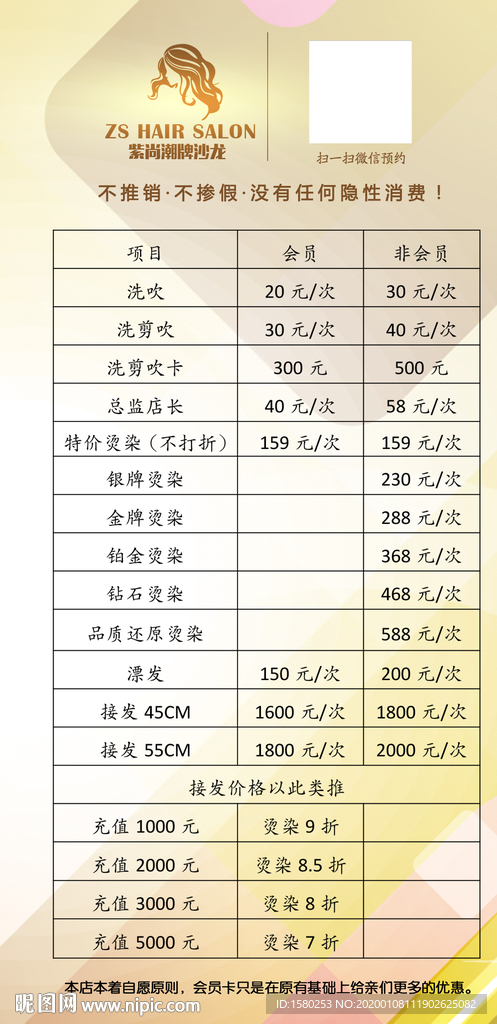 ZS HAIR SALON
紫尚潮牌沙龙

扫一扫微信预约

不推销·不掺假·没有任何隐性消费！

| 项目 | 会员 | 非会员 |
|---|---|---|
| 洗吹 | 20 元/次 | 30 元/次 |
| 洗剪吹 | 30 元/次 | 40 元/次 |
| 洗剪吹卡 | 300 元 | 500 元 |
| 总监店长 | 40 元/次 | 58 元/次 |
| 特价烫染（不打折） | 159 元/次 | 159 元/次 |
| 银牌烫染 | | 230 元/次 |
| 金牌烫染 | | 288 元/次 |
| 铂金烫染 | | 368 元/次 |
| 钻石烫染 | | 468 元/次 |
| 品质还原烫染 | | 588 元/次 |
| 漂发 | 150 元/次 | 200 元/次 |
| 接发 45CM | 1600 元/次 | 1800 元/次 |
| 接发 55CM | 1800 元/次 | 2000 元/次 |
| 接发价格以此类推 | | |
| 充值 1000 元 | 烫染 9 折 | |
| 充值 2000 元 | 烫染 8.5 折 | |
| 充值 3000 元 | 烫染 8 折 | |
| 充值 5000 元 | 烫染 7 折 | |

本店本着自愿原则，会员卡只是在原有基础上给亲们更多的优惠。

昵图网 www.nipic.com ID:1580253 NO:20200108111902625082